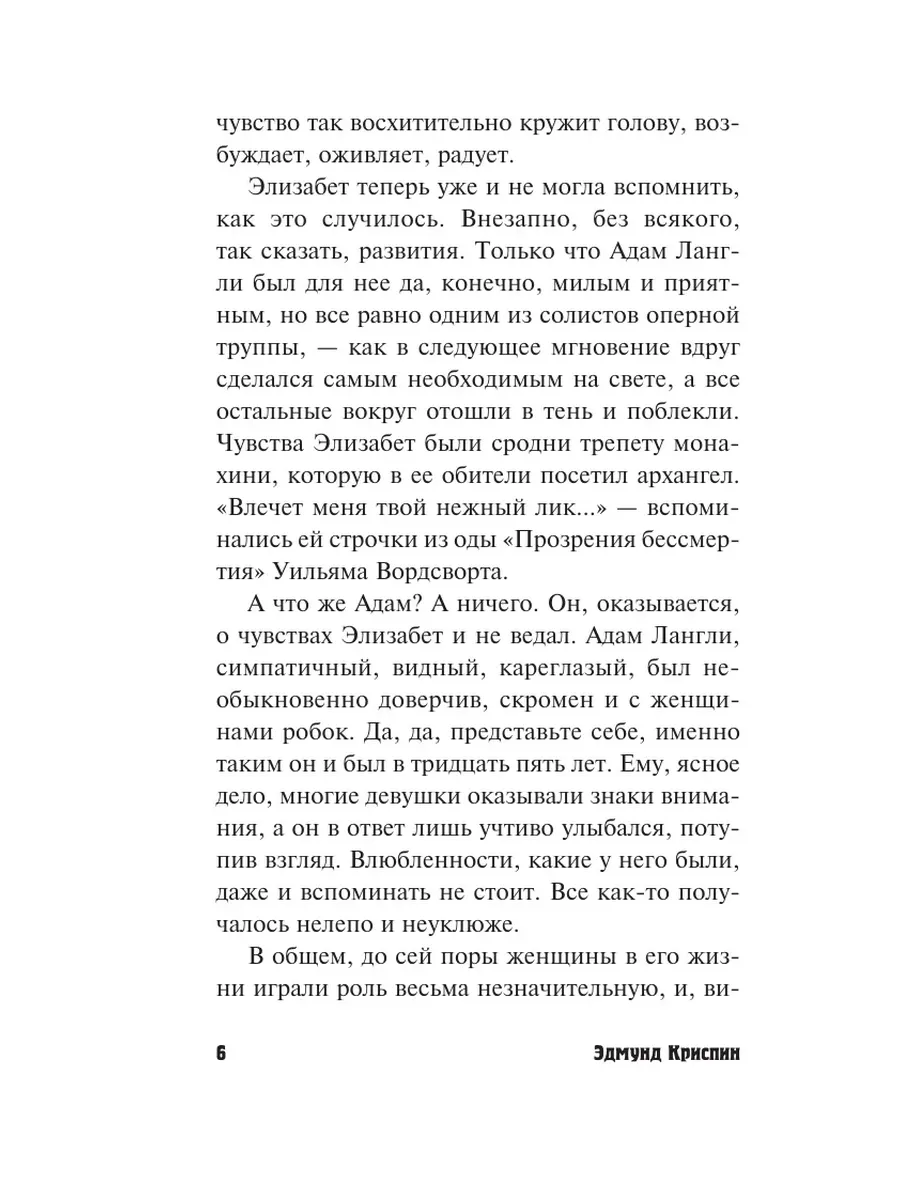 чувство так восхитительно кружит голову, возбуждает, оживляет, радует.

Элизабет теперь уже и не могла вспомнить, как это случилось. Внезапно, без всякого, так сказать, развития. Только что Адам Лангли был для нее да, конечно, милым и приятным, но все равно одним из солистов оперной труппы, — как в следующее мгновение вдруг сделался самым необходимым на свете, а все остальные вокруг отошли в тень и поблекли. Чувства Элизабет были сродни трепету монахини, которую в ее обители посетил архангел. «Влечет меня твой нежный лик...» — вспоминались ей строчки из оды «Прозрения бессмертия» Уильяма Вордсворта.

А что же Адам? А ничего. Он, оказывается, о чувствах Элизабет и не ведал. Адам Лангли, симпатичный, видный, кареглазый, был необыкновенно доверчив, скромен и с женщинами робок. Да, да, представьте себе, именно таким он и был в тридцать пять лет. Ему, ясное дело, многие девушки оказывали знаки внимания, а он в ответ лишь учтиво улыбался, потупив взгляд. Влюбленности, какие у него были, даже и вспоминать не стоит. Все как-то получалось нелепо и неуклюже.

В общем, до сей поры женщины в его жизни играли роль весьма незначительную, и, ви-

6 Эдмунд Криспин